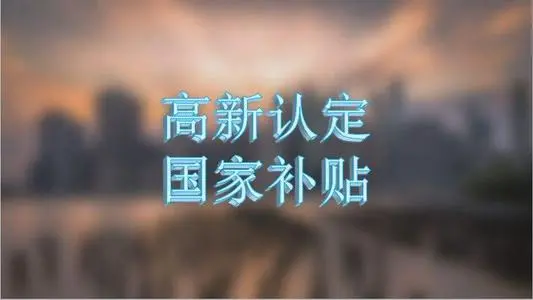 高新认定
国家补贴